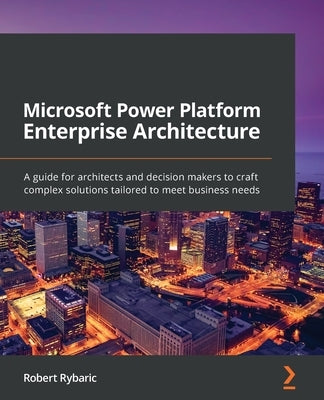 Microsoft Power Platform Enterprise Architecture

A guide for architects and decision makers to craft complex solutions tailored to meet business needs

Robert Rybaric